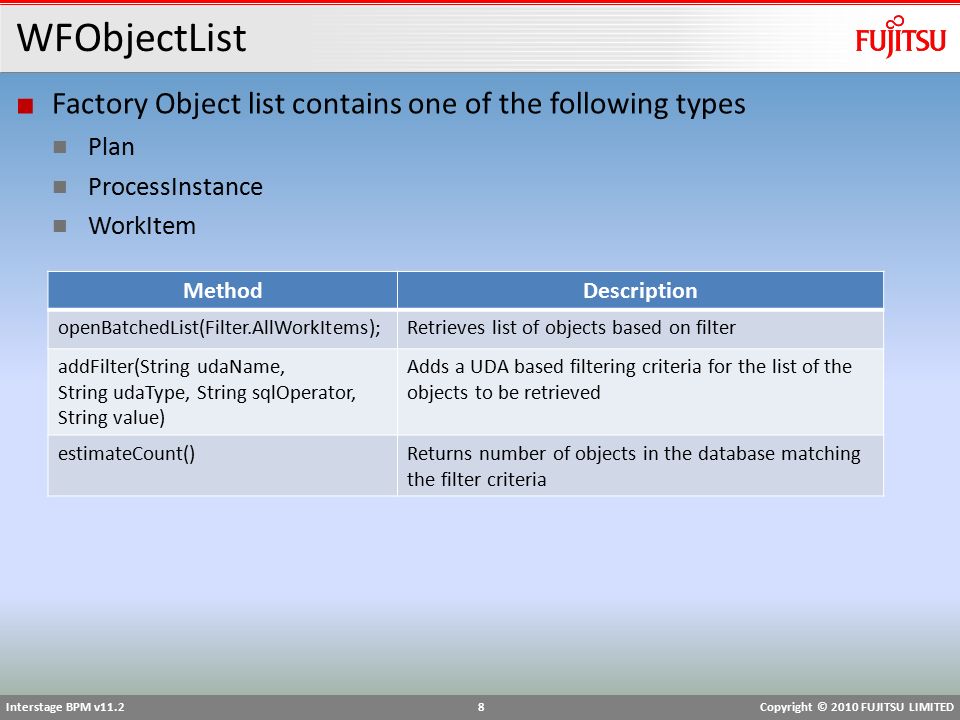 WFObjectList

FUJITSU

Factory Object list contains one of the following types

Plan

ProcessInstance

WorkItem

| Method | Description |
|---|---|
| openBatchedList(Filter.AllWorkItems); | Retrieves list of objects based on filter |
| addFilter(String udaName, String udaType, String sqlOperator, String value) | Adds a UDA based filtering criteria for the list of the objects to be retrieved |
| estimateCount() | Returns number of objects in the database matching the filter criteria |

Interstage BPM v11.2

8

Copyright © 2010 FUJITSU LIMITED